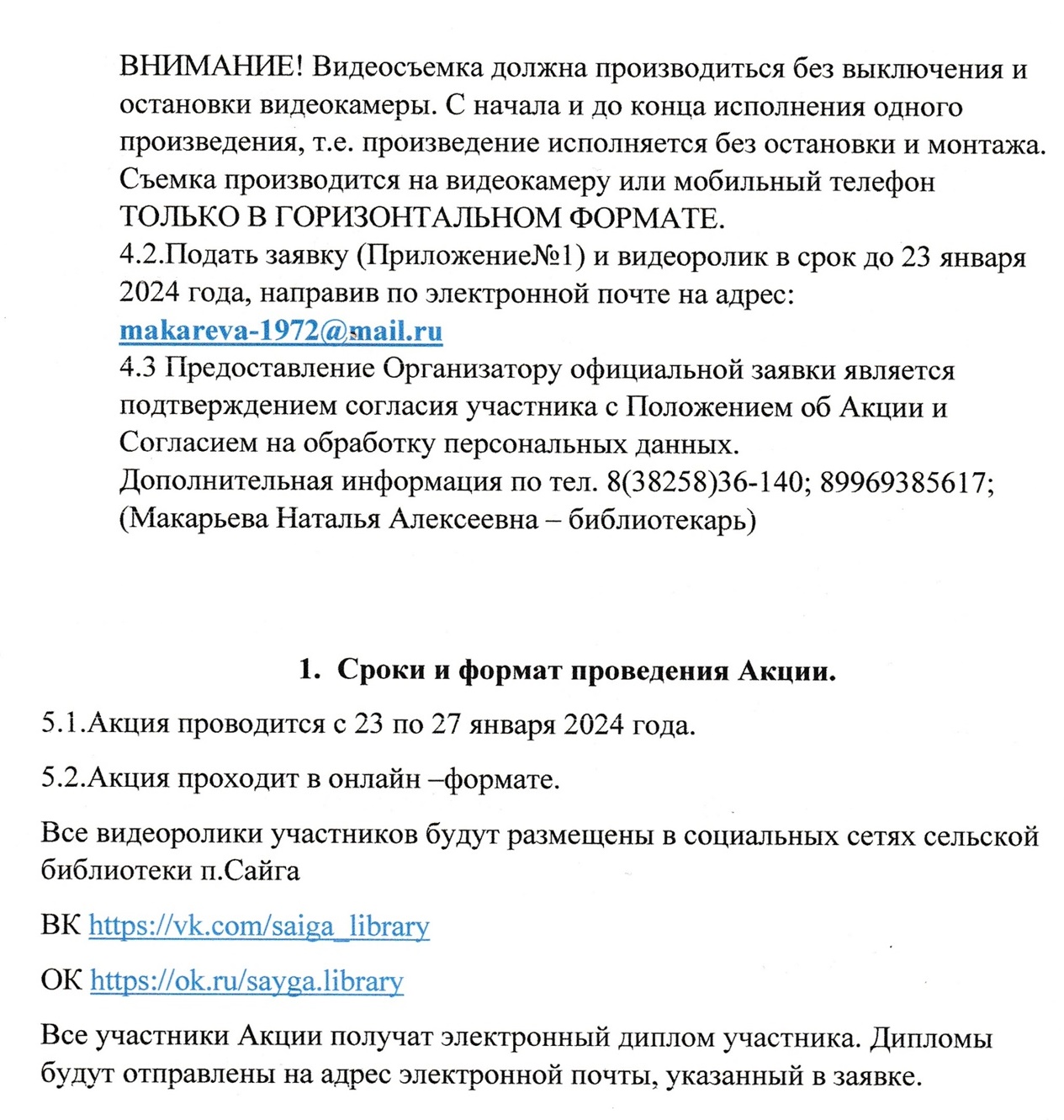 ВНИМАНИЕ! Видеосъемка должна производиться без выключения и остановки видеокамеры. С начала и до конца исполнения одного произведения, т.е. произведение исполняется без остановки и монтажа. Съемка производится на видеокамеру или мобильный телефон ТОЛЬКО В ГОРИЗОНТАЛЬНОМ ФОРМАТЕ.
4.2.Подать заявку (Приложение№1) и видеоролик в срок до 23 января 2024 года, направив по электронной почте на адрес: makareva-1972@mail.ru
4.3 Предоставление Организатору официальной заявки является подтверждением согласия участника с Положением об Акции и Согласием на обработку персональных данных.
Дополнительная информация по тел. 8(38258)36-140; 89969385617; (Макарьева Наталья Алексеевна – библиотекарь)

1. Сроки и формат проведения Акции.

5.1.Акция проводится с 23 по 27 января 2024 года.

5.2.Акция проходит в онлайн –формате.

Все видеоролики участников будут размещены в социальных сетях сельской библиотеки п.Сайга

ВК https://vk.com/saiga_library

ОК https://ok.ru/sayga.library

Все участники Акции получат электронный диплом участника. Дипломы будут отправлены на адрес электронной почты, указанный в заявке.